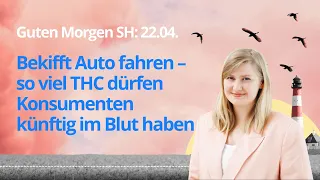 Guten Morgen SH: 22.04.

Bekifft Auto fahren – so viel THC dürfen Konsumenten künftig im Blut haben